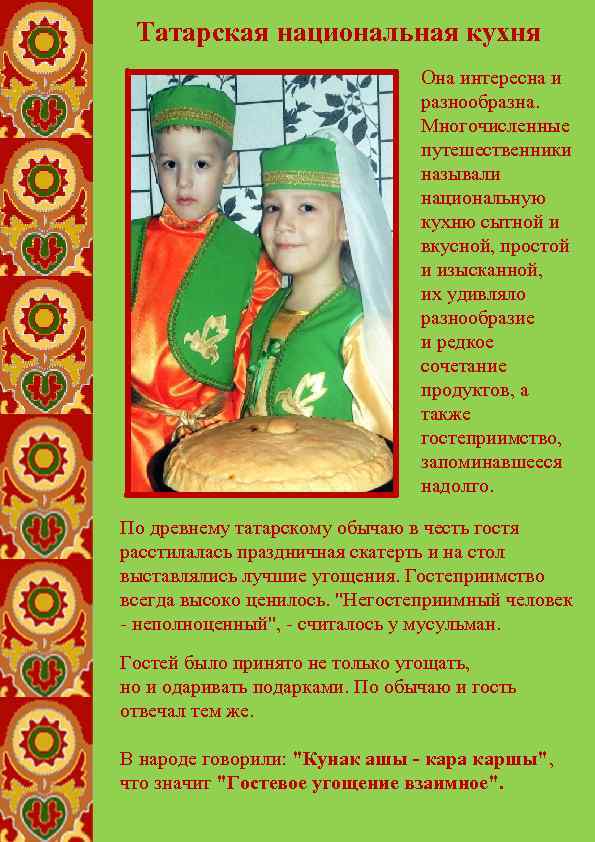 Татарская национальная кухня

Она интересна и разнообразна. Многочисленные путешественники называли национальную кухню сытной и вкусной, простой и изысканной, их удивляло разнообразие и редкое сочетание продуктов, а также гостеприимство, запоминавшееся надолго.

По древнему татарскому обычаю в честь гостя расстилалась праздничная скатерть и на стол выставлялись лучшие угощения. Гостеприимство всегда высоко ценилось. "Негостеприимный человек - неполноценный", - считалось у мусульман.

Гостей было принято не только угощать, но и одаривать подарками. По обычаю и гость отвечал тем же.

В народе говорили: "Кунак ашы - кара каршы", что значит "Гостевое угощение взаимное".